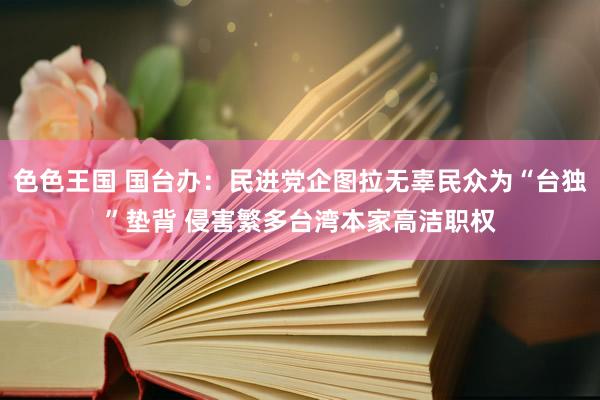 色色王国 国台办：民进党企图拉无辜民众为“台独”垫背 侵害繁多台湾本家高洁职权